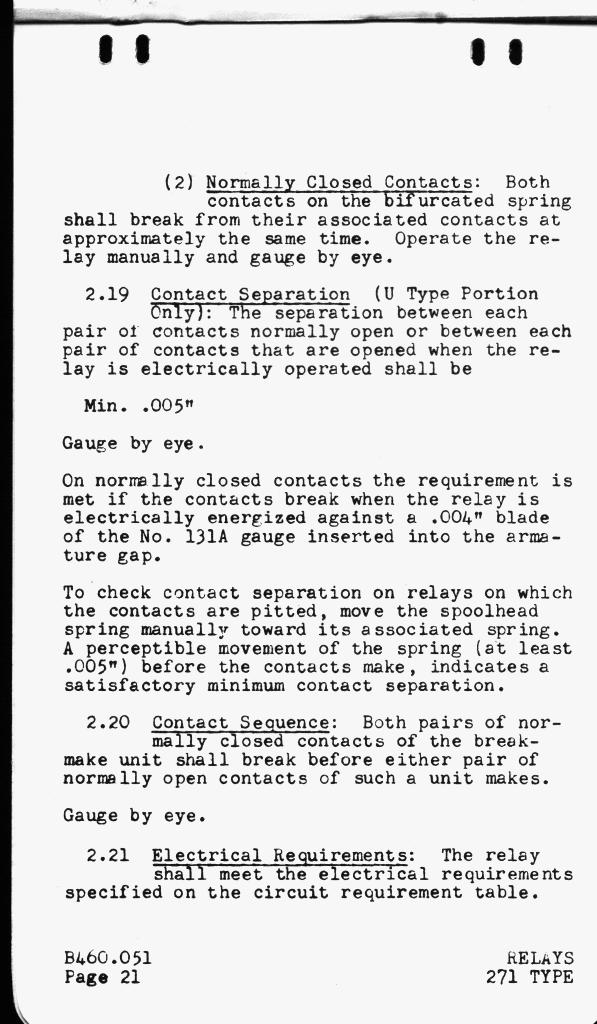 (2) Normally Closed Contacts: Both contacts on the bifurcated spring shall break from their associated contacts at approximately the same time. Operate the relay manually and gauge by eye.

2.19 Contact Separation (U Type Portion Only): The separation between each pair of contacts normally open or between each pair of contacts that are opened when the relay is electrically operated shall be

Min. .005"

Gauge by eye.

On normally closed contacts the requirement is met if the contacts break when the relay is electrically energized against a .004" blade of the No. 131A gauge inserted into the armature gap.

To check contact separation on relays on which the contacts are pitted, move the spoolhead spring manually toward its associated spring. A perceptible movement of the spring (at least .005") before the contacts make, indicates a satisfactory minimum contact separation.

2.20 Contact Sequence: Both pairs of normally closed contacts of the break-make unit shall break before either pair of normally open contacts of such a unit makes.

Gauge by eye.

2.21 Electrical Requirements: The relay shall meet the electrical requirements specified on the circuit requirement table.

B460.051
Page 21

RELAYS
271 TYPE